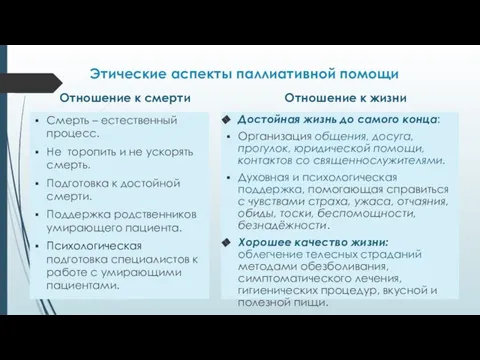 Этические аспекты паллиативной помощи

Отношение к смерти

▪ Смерть – естественный процесс.

▪ Не торопить и не ускорять смерть.

▪ Подготовка к достойной смерти.

▪ Поддержка родственников умирающего пациента.

▪ Психологическая подготовка специалистов к работе с умирающими пациентами.

Отношение к жизни

◆ Достойная жизнь до самого конца:

▪ Организация общения, досуга, прогулок, юридической помощи, контактов со священнослужителями.

▪ Духовная и психологическая поддержка, помогающая справиться с чувствами страха, ужаса, отчаяния, обиды, тоски, беспомощности, безнадёжности.

◆ Хорошее качество жизни: облегчение телесных страданий методами обезболивания, симптоматического лечения, гигиенических процедур, вкусной и полезной пищи.